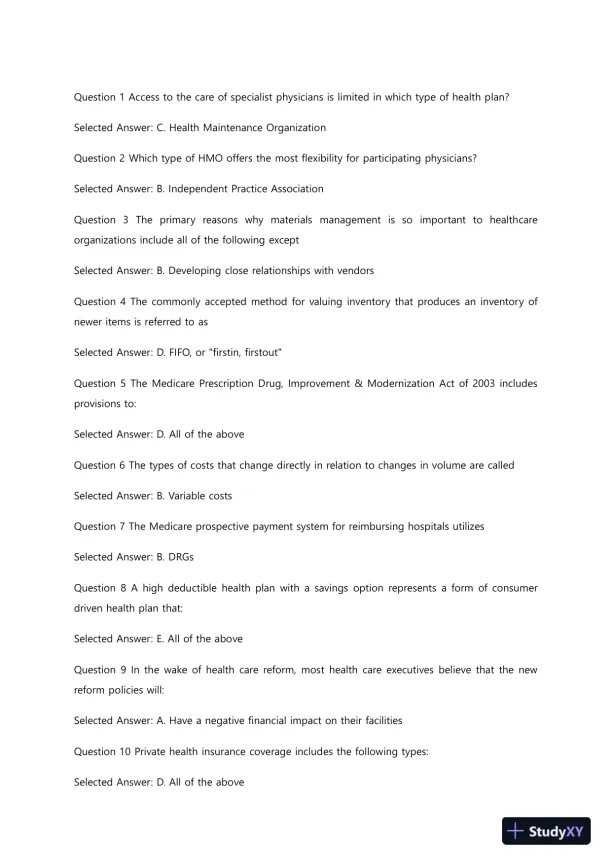 Question 1 Access to the care of specialist physicians is limited in which type of health plan?

Selected Answer: C. Health Maintenance Organization

Question 2 Which type of HMO offers the most flexibility for participating physicians?

Selected Answer: B. Independent Practice Association

Question 3 The primary reasons why materials management is so important to healthcare organizations include all of the following except

Selected Answer: B. Developing close relationships with vendors

Question 4 The commonly accepted method for valuing inventory that produces an inventory of newer items is referred to as

Selected Answer: D. FIFO, or "firstin, firstout"

Question 5 The Medicare Prescription Drug, Improvement & Modernization Act of 2003 includes provisions to:

Selected Answer: D. All of the above

Question 6 The types of costs that change directly in relation to changes in volume are called

Selected Answer: B. Variable costs

Question 7 The Medicare prospective payment system for reimbursing hospitals utilizes

Selected Answer: B. DRGs

Question 8 A high deductible health plan with a savings option represents a form of consumer driven health plan that:

Selected Answer: E. All of the above

Question 9 In the wake of health care reform, most health care executives believe that the new reform policies will:

Selected Answer: A. Have a negative financial impact on their facilities

Question 10 Private health insurance coverage includes the following types:

Selected Answer: D. All of the above

StudyXY